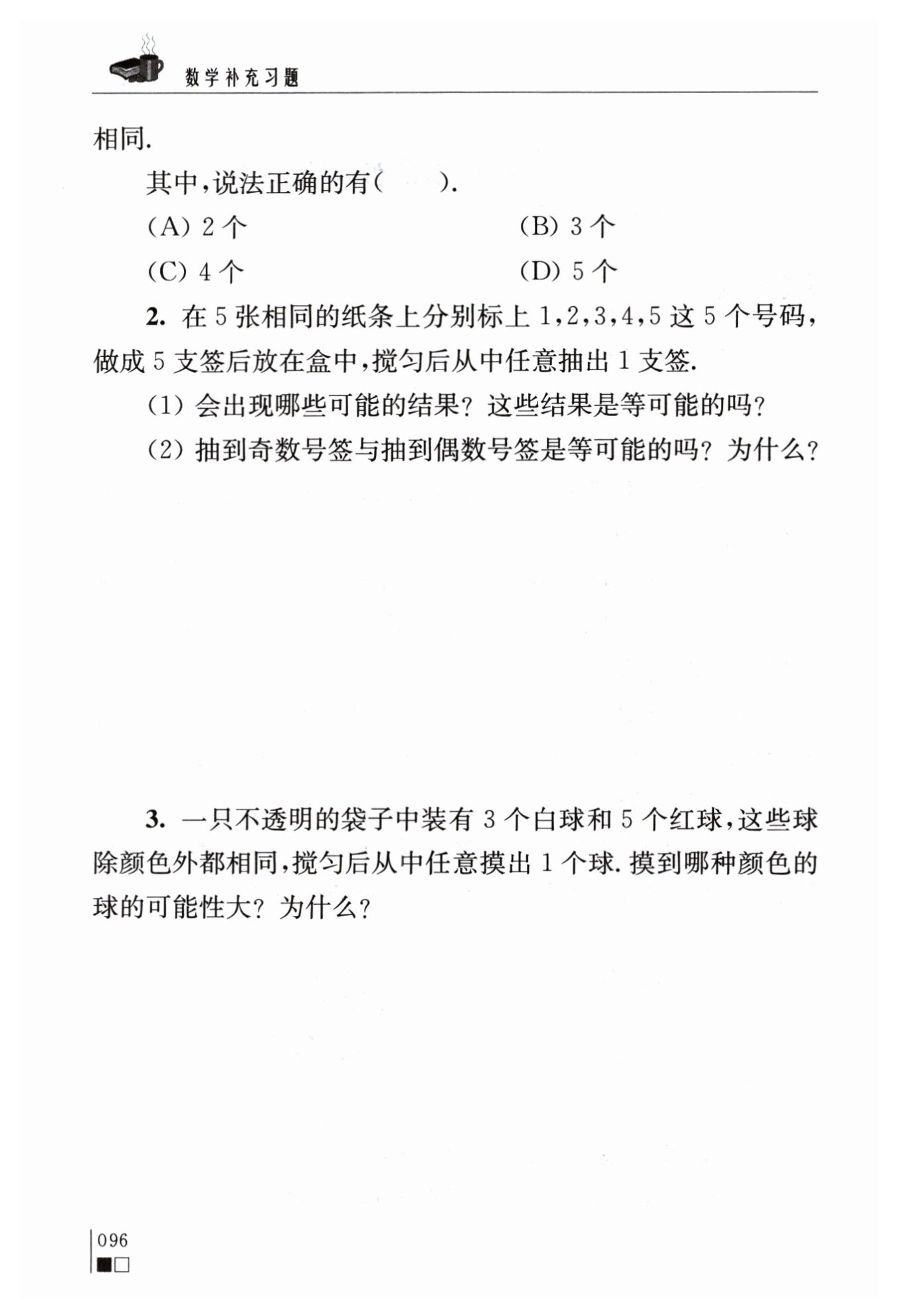 数学补充习题

相同.

其中,说法正确的有(　　).

(A) 2 个　　(B) 3 个

(C) 4 个　　(D) 5 个

2. 在 5 张相同的纸条上分别标上 1,2,3,4,5 这 5 个号码,做成 5 支签后放在盒中,搅匀后从中任意抽出 1 支签.

(1) 会出现哪些可能的结果? 这些结果是等可能的吗?

(2) 抽到奇数号签与抽到偶数号签是等可能的吗? 为什么?

3. 一只不透明的袋子中装有 3 个白球和 5 个红球,这些球除颜色外都相同,搅匀后从中任意摸出 1 个球. 摸到哪种颜色的球的可能性大? 为什么?

096